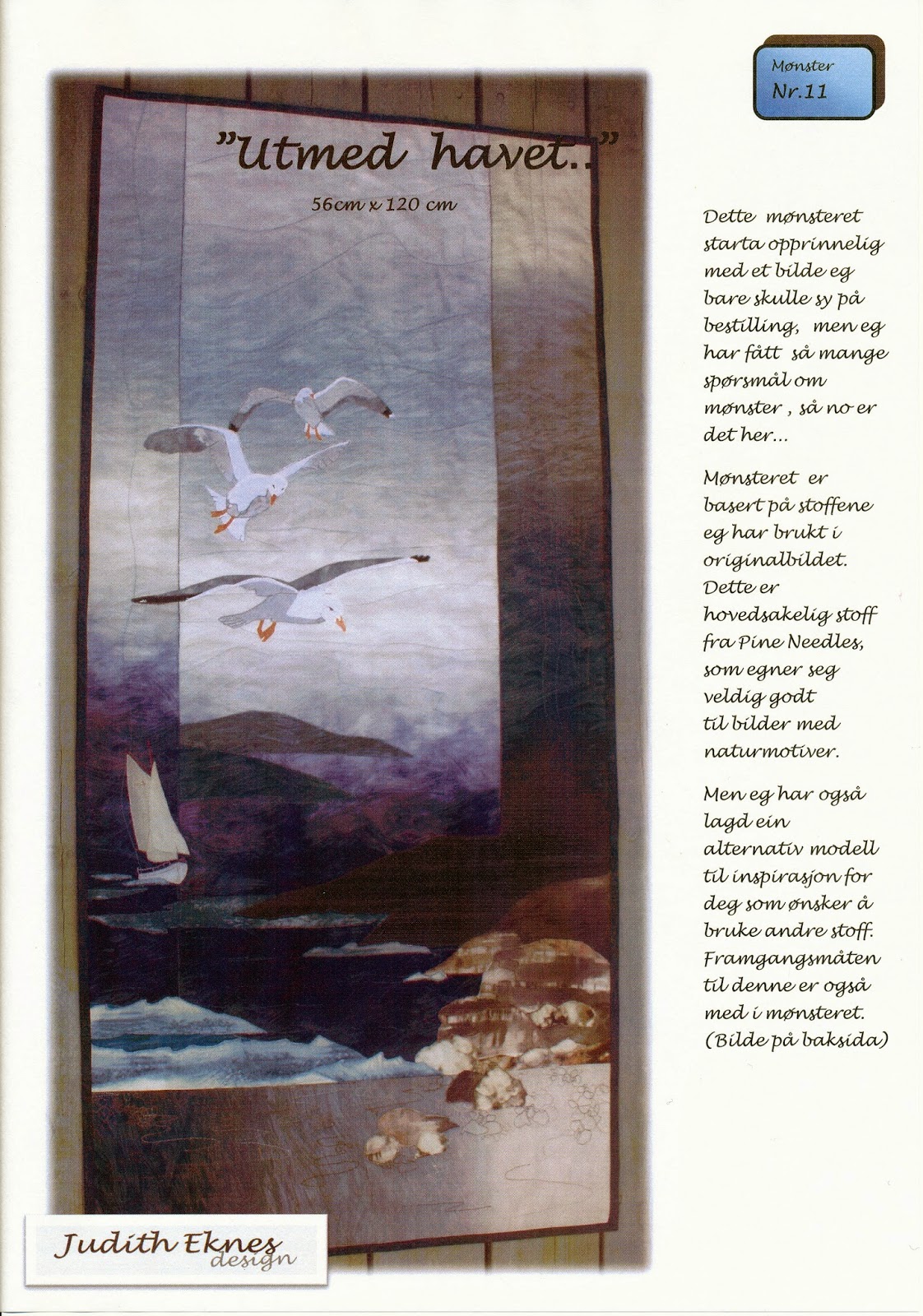 Mønster
Nr.11

"Utmed havet.."

56cm x 120 cm

Dette mønsteret starta opprinnelig med et bilde eg bare skulle sy på bestilling, men eg har fått så mange spørsmål om mønster , så no er det her...

Mønsteret er basert på stoffene eg har brukt i originalbildet. Dette er hovedsakelig stoff fra Pine Needles, som egner seg veldig godt til bilder med naturmotiver.

Men eg har også lagd ein alternativ modell til inspirasjon for deg som ønsker å bruke andre stoff. Framgangsmåten til denne er også med i mønsteret. (Bilde på baksida)

Judith Eknes
design